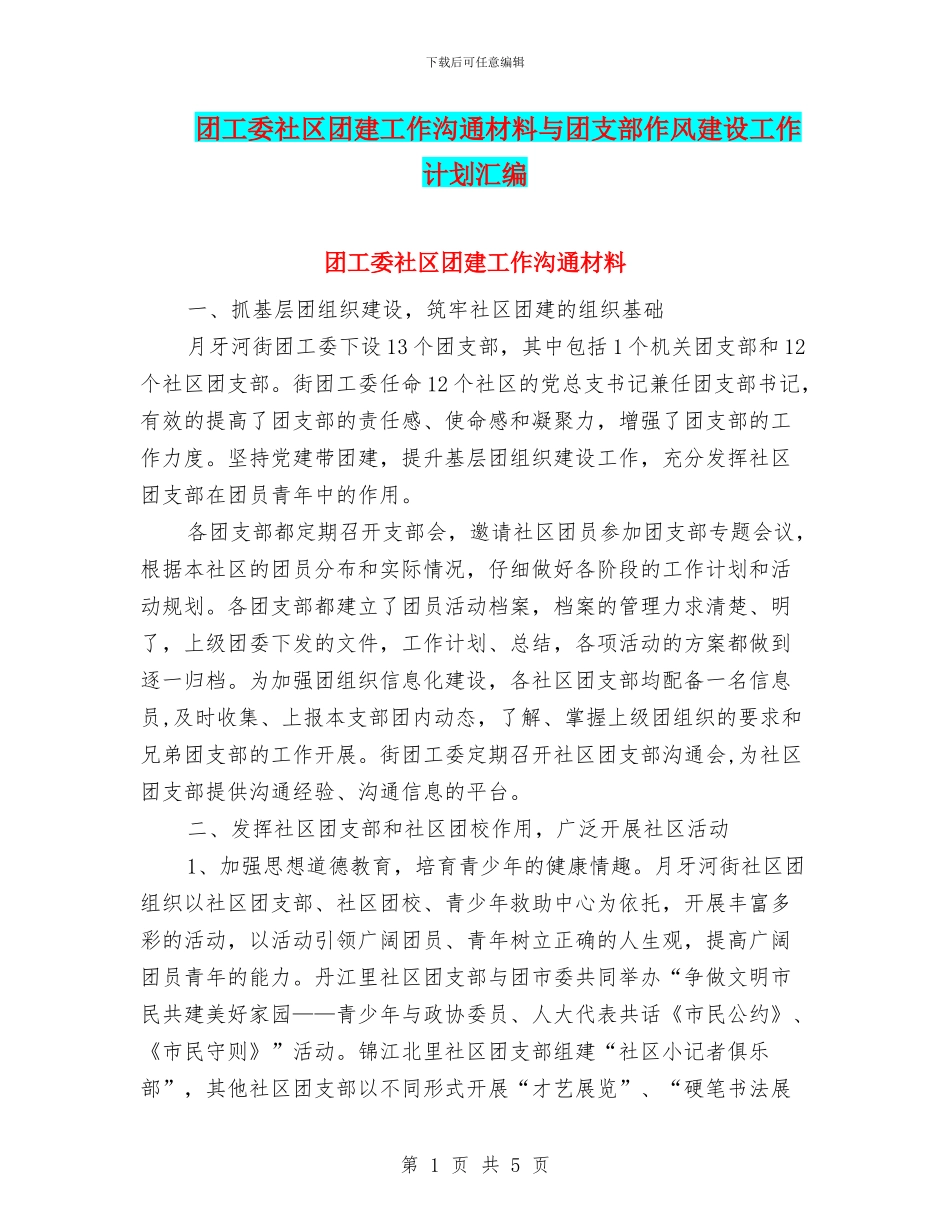 下载后可任意编辑

团工委社区团建工作沟通材料与团支部作风建设工作计划汇编

团工委社区团建工作沟通材料

一、抓基层团组织建设，筑牢社区团建的组织基础

月牙河街团工委下设13个团支部，其中包括1个机关团支部和12个社区团支部。街团工委任命12个社区的党总支书记兼任团支部书记，有效的提高了团支部的责任感、使命感和凝聚力，增强了团支部的工作力度。坚持党建带团建，提升基层团组织建设工作，充分发挥社区团支部在团员青年中的作用。

各团支部都定期召开支部会，邀请社区团员参加团支部专题会议，根据本社区的团员分布和实际情况，仔细做好各阶段的工作计划和活动规划。各团支部都建立了团员活动档案，档案的管理力求清楚、明了，上级团委下发的文件，工作计划、总结，各项活动的方案都做到逐一归档。为加强团组织信息化建设，各社区团支部均配备一名信息员,及时收集、上报本支部团内动态，了解、掌握上级团组织的要求和兄弟团支部的工作开展。街团工委定期召开社区团支部沟通会,为社区团支部提供沟通经验、沟通信息的平台。

二、发挥社区团支部和社区团校作用，广泛开展社区活动

1、加强思想道德教育，培育青少年的健康情趣。月牙河街社区团组织以社区团支部、社区团校、青少年救助中心为依托，开展丰富多彩的活动，以活动引领广阔团员、青年树立正确的人生观，提高广阔团员青年的能力。丹江里社区团支部与团市委共同举办“争做文明市民共建美好家园——青少年与政协委员、人大代表共话《市民公约》、《市民守则》”活动。锦江北里社区团支部组建“社区小记者俱乐部”，其他社区团支部以不同形式开展“才艺展览”、“硬笔书法展

第 1 页 共 5 页